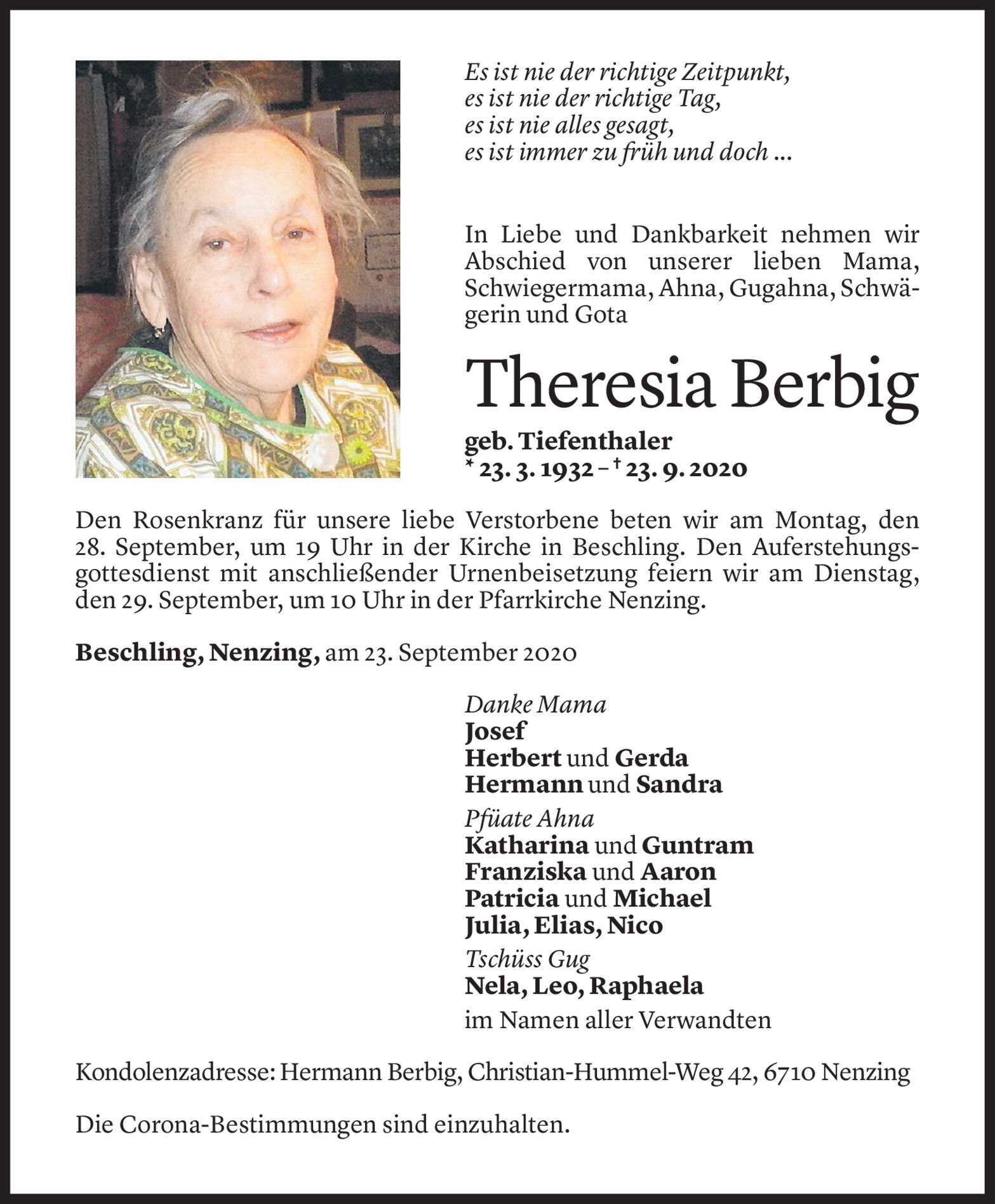 Es ist nie der richtige Zeitpunkt,
es ist nie der richtige Tag,
es ist nie alles gesagt,
es ist immer zu früh und doch ...

In Liebe und Dankbarkeit nehmen wir Abschied von unserer lieben Mama, Schwiegermama, Ahna, Gugahna, Schwägerin und Gota

Theresia Berbig

geb. Tiefenthaler
* 23. 3. 1932 – † 23. 9. 2020

Den Rosenkranz für unsere liebe Verstorbene beten wir am Montag, den 28. September, um 19 Uhr in der Kirche in Beschling. Den Auferstehungsgottesdienst mit anschließender Urnenbeisetzung feiern wir am Dienstag, den 29. September, um 10 Uhr in der Pfarrkirche Nenzing.

Beschling, Nenzing, am 23. September 2020

Danke Mama
Josef
Herbert und Gerda
Hermann und Sandra
Pfüate Ahna
Katharina und Guntram
Franziska und Aaron
Patricia und Michael
Julia, Elias, Nico
Tschüss Gug
Nela, Leo, Raphaela
im Namen aller Verwandten

Kondolenzadresse: Hermann Berbig, Christian-Hummel-Weg 42, 6710 Nenzing

Die Corona-Bestimmungen sind einzuhalten.